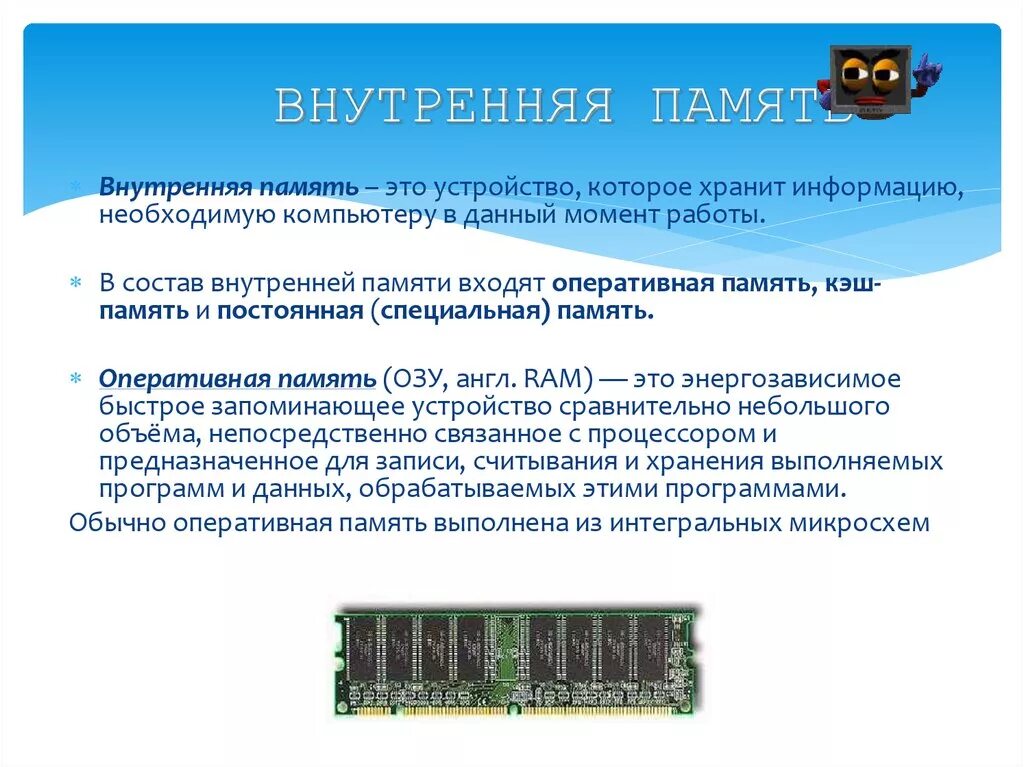 ВНУТРЕННЯЯ ПАМЯТЬ

Внутренняя память – это устройство, которое хранит информацию, необходимую компьютеру в данный момент работы.

В состав внутренней памяти входят оперативная память, кэш-память и постоянная (специальная) память.

Оперативная память (ОЗУ, англ. RAM) — это энергозависимое быстрое запоминающее устройство сравнительно небольшого объёма, непосредственно связанное с процессором и предназначенное для записи, считывания и хранения выполняемых программ и данных, обрабатываемых этими программами.
Обычно оперативная память выполнена из интегральных микросхем